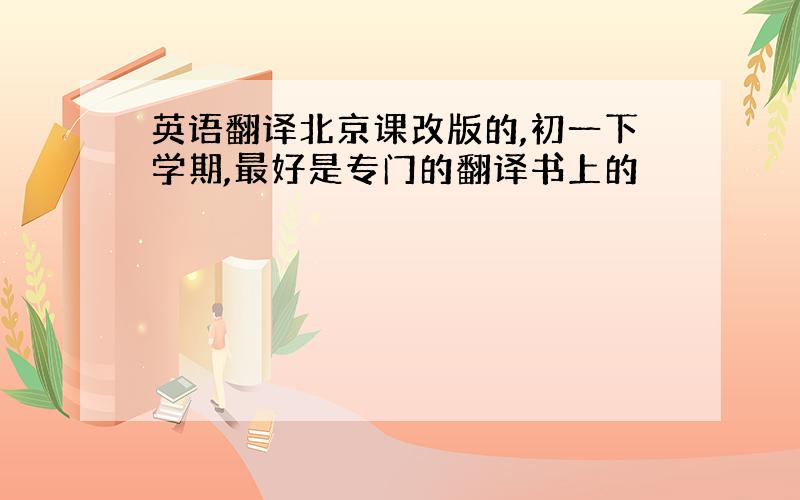 英语翻译北京课改版的,初一下学期,最好是专门的翻译书上的